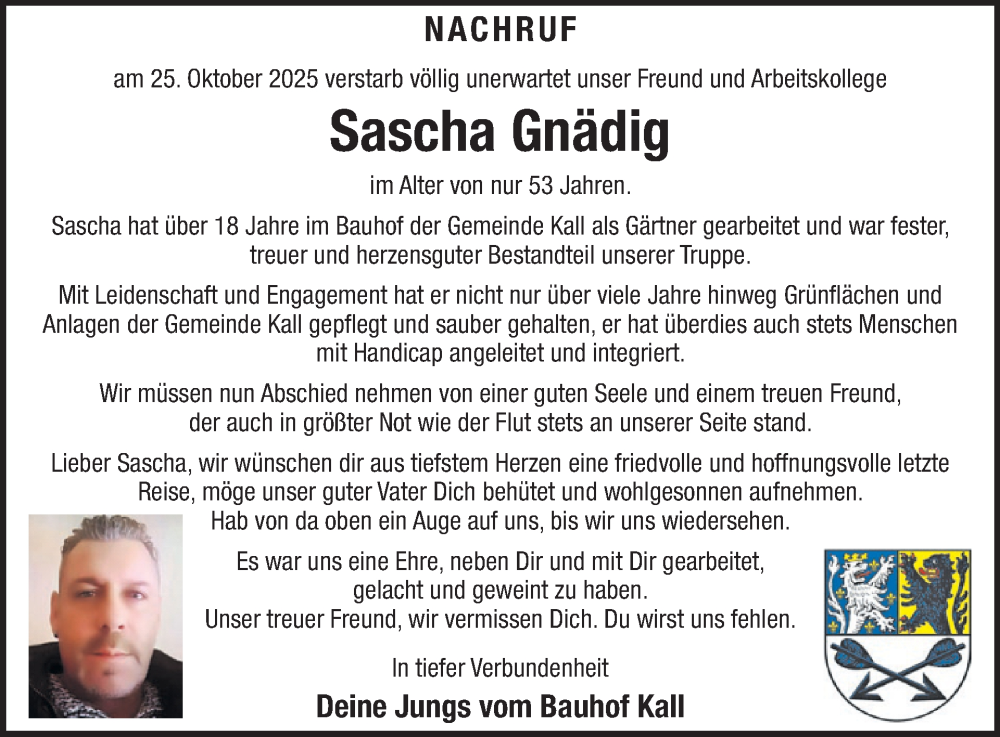 NACHRUF

am 25. Oktober 2025 verstarb völlig unerwartet unser Freund und Arbeitskollege

Sascha Gnädig

im Alter von nur 53 Jahren.

Sascha hat über 18 Jahre im Bauhof der Gemeinde Kall als Gärtner gearbeitet und war fester, treuer und herzensguter Bestandteil unserer Truppe.

Mit Leidenschaft und Engagement hat er nicht nur über viele Jahre hinweg Grünflächen und Anlagen der Gemeinde Kall gepflegt und sauber gehalten, er hat überdies auch stets Menschen mit Handicap angeleitet und integriert.

Wir müssen nun Abschied nehmen von einer guten Seele und einem treuen Freund, der auch in größter Not wie der Flut stets an unserer Seite stand.

Lieber Sascha, wir wünschen dir aus tiefstem Herzen eine friedvolle und hoffnungsvolle letzte Reise, möge unser guter Vater Dich behütet und wohlgesonnen aufnehmen. Hab von da oben ein Auge auf uns, bis wir uns wiedersehen.

Es war uns eine Ehre, neben Dir und mit Dir gearbeitet, gelacht und geweint zu haben. Unser treuer Freund, wir vermissen Dich. Du wirst uns fehlen.

In tiefer Verbundenheit

Deine Jungs vom Bauhof Kall